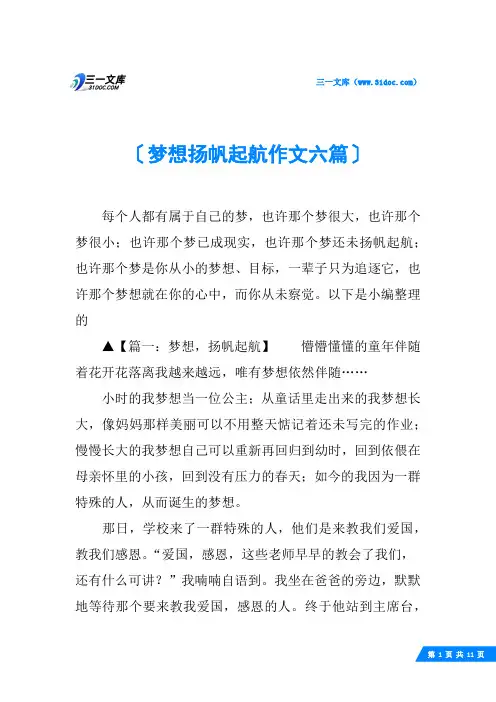 三一文库
31DOC.COM

三一文库（www.31doc.com）

〔梦想扬帆起航作文六篇〕

每个人都有属于自己的梦，也许那个梦很大，也许那个梦很小；也许那个梦已成现实，也许那个梦还未扬帆起航；也许那个梦是你从小的梦想、目标，一辈子只为追逐它，也许那个梦想就在你的心中，而你从未察觉。以下是小编整理的

▲【篇一：梦想，扬帆起航】　　懵懵懂懂的童年伴随着花开花落离我越来越远，唯有梦想依然伴随……

小时的我梦想当一位公主；从童话里走出来的我梦想长大，像妈妈那样美丽可以不用整天惦记着还未写完的作业；慢慢长大的我梦想自己可以重新再回归到幼时，回到依偎在母亲怀里的小孩，回到没有压力的春天；如今的我因为一群特殊的人，从而诞生的梦想。

那日，学校来了一群特殊的人，他们是来教我们爱国，教我们感恩。“爱国，感恩，这些老师早早的教会了我们，还有什么可讲？”我喃喃自语到。我坐在爸爸的旁边，默默地等待那个要来教我爱国，感恩的人。终于他站到主席台，

第 1 页 共 11 页